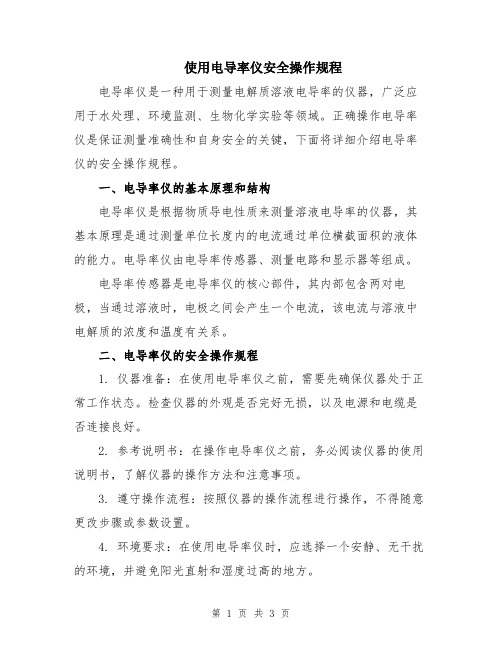 使用电导率仪安全操作规程

电导率仪是一种用于测量电解质溶液电导率的仪器，广泛应用于水处理、环境监测、生物化学实验等领域。正确操作电导率仪是保证测量准确性和自身安全的关键，下面将详细介绍电导率仪的安全操作规程。

一、电导率仪的基本原理和结构

电导率仪是根据物质导电性质来测量溶液电导率的仪器，其基本原理是通过测量单位长度内的电流通过单位横截面积的液体的能力。电导率仪由电导率传感器、测量电路和显示器等组成。

电导率传感器是电导率仪的核心部件，其内部包含两对电极，当通过溶液时，电极之间会产生一个电流，该电流与溶液中电解质的浓度和温度有关系。

二、电导率仪的安全操作规程

1. 仪器准备：在使用电导率仪之前，需要先确保仪器处于正常工作状态。检查仪器的外观是否完好无损，以及电源和电缆是否连接良好。

2. 参考说明书：在操作电导率仪之前，务必阅读仪器的使用说明书，了解仪器的操作方法和注意事项。

3. 遵守操作流程：按照仪器的操作流程进行操作，不得随意更改步骤或参数设置。

4. 环境要求：在使用电导率仪时，应选择一个安静、无干扰的环境，并避免阳光直射和湿度过高的地方。

第 1 页 共 3 页